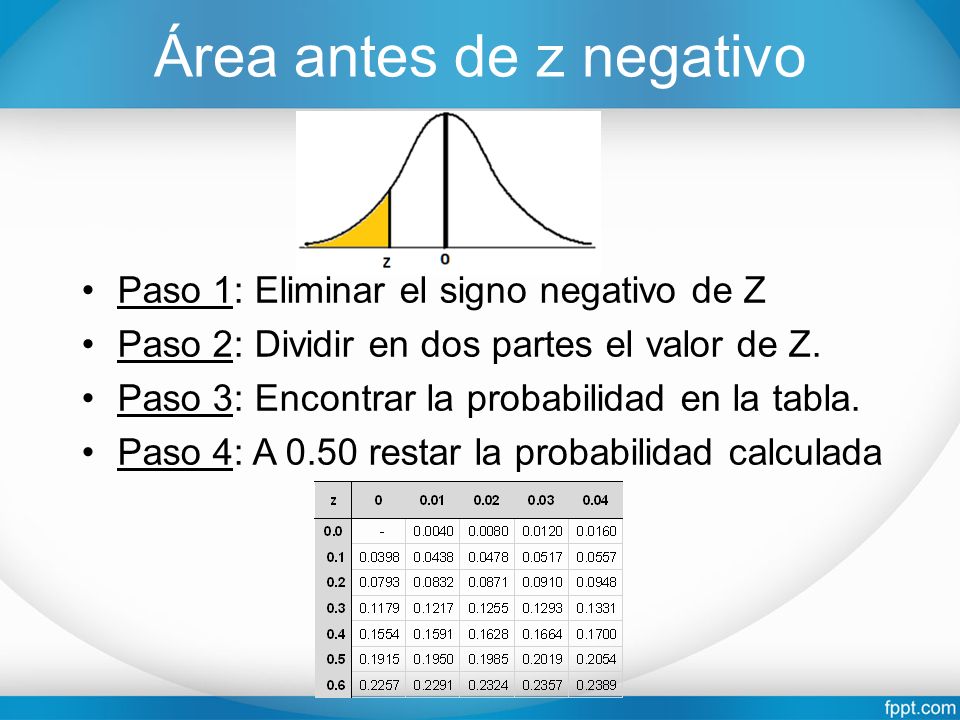 Área antes de z negativo

z
0

• Paso 1: Eliminar el signo negativo de Z
• Paso 2: Dividir en dos partes el valor de Z.
• Paso 3: Encontrar la probabilidad en la tabla.
• Paso 4: A 0.50 restar la probabilidad calculada

| z | 0 | 0.01 | 0.02 | 0.03 | 0.04 |
|---|---|---|---|---|---|
| 0.0 | - | 0.0040 | 0.0080 | 0.0120 | 0.0160 |
| 0.1 | 0.0398 | 0.0438 | 0.0478 | 0.0517 | 0.0557 |
| 0.2 | 0.0793 | 0.0832 | 0.0871 | 0.0910 | 0.0948 |
| 0.3 | 0.1179 | 0.1217 | 0.1255 | 0.1293 | 0.1331 |
| 0.4 | 0.1554 | 0.1591 | 0.1628 | 0.1664 | 0.1700 |
| 0.5 | 0.1915 | 0.1950 | 0.1985 | 0.2019 | 0.2054 |
| 0.6 | 0.2257 | 0.2291 | 0.2324 | 0.2357 | 0.2389 |

fppt.com